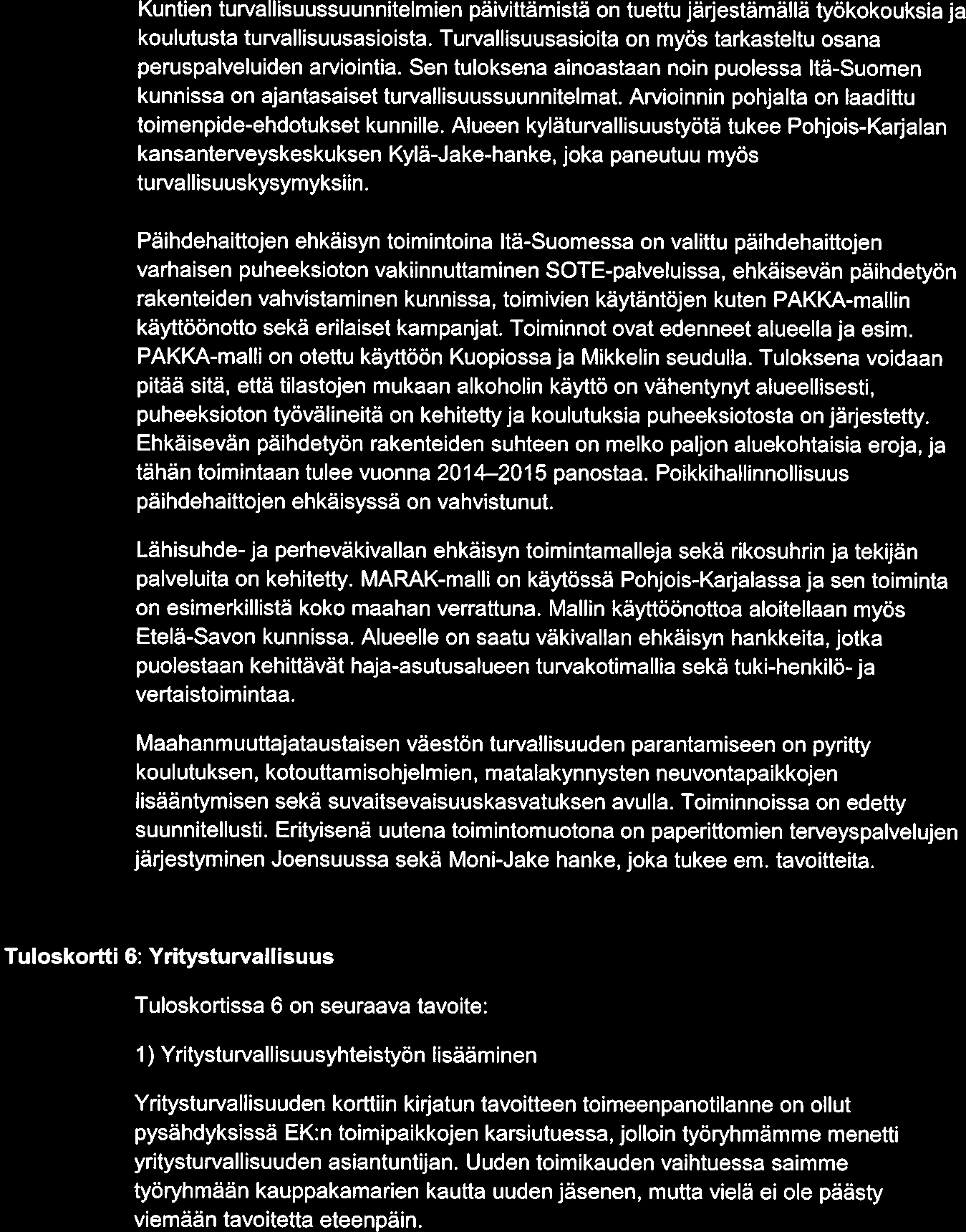 Kuntien turvallisuussuunnitelmien päivittämistä on tuettu järjestämällä työkokouksia ja koulutusta turvallisuusasioista. Turvallisuusasioita on myös tarkasteltu osana peruspalveluiden arviointia. Sen tuloksena ainoastaan noin puolessa Itä-Suomen kunnissa on ajantasaiset turvallisuussuunnitelmat. Arvioinnin pohjalta on laadittu toimenpide-ehdotukset kunnille. Alueen kyläturvallisuustyötä tukee Pohjois-Karjalan kansanterveyskeskuksen Kylä-Jake-hanke, joka paneutuu myös turvallisuuskysymyksiin.

Päihdehaittojen ehkäisyn toimintoina Itä-Suomessa on valittu päihdehaittojen varhaisen puheeksioton vakiinnuttaminen SOTE-palveluissa, ehkäisevän päihdetyön rakenteiden vahvistaminen kunnissa, toimivien käytäntöjen kuten PAKKA-mallin käyttöönotto sekä erilaiset kampanjat. Toiminnot ovat edenneet alueella ja esim. PAKKA-malli on otettu käyttöön Kuopiossa ja Mikkelin seudulla. Tuloksena voidaan pitää sitä, että tilastojen mukaan alkoholin käyttö on vähentynyt alueellisesti, puheeksioton työvälineitä on kehitetty ja koulutuksia puheeksiotosta on järjestetty. Ehkäisevän päihdetyön rakenteiden suhteen on melko paljon aluekohtaisia eroja, ja tähän toimintaan tulee vuonna 2014–2015 panostaa. Poikkihallinnollisuus päihdehaittojen ehkäisyssä on vahvistunut.

Lähisuhde- ja perheväkivallan ehkäisyn toimintamalleja sekä rikosuhrin ja tekijän palveluita on kehitetty. MARAK-malli on käytössä Pohjois-Karjalassa ja sen toiminta on esimerkillistä koko maahan verrattuna. Mallin käyttöönottoa aloitellaan myös Etelä-Savon kunnissa. Alueelle on saatu väkivallan ehkäisyn hankkeita, jotka puolestaan kehittävät haja-asutusalueen turvakotimallia sekä tuki-henkilö- ja vertaistoimintaa.

Maahanmuuttajataustaisen väestön turvallisuuden parantamiseen on pyritty koulutuksen, kotouttamisohjelmien, matalakynnysten neuvontapaikkojen lisääntymisen sekä suvaitsevaisuuskasvatuksen avulla. Toiminnoissa on edetty suunnitellusti. Erityisenä uutena toimintomuotona on paperittomien terveyspalvelujen järjestyminen Joensuussa sekä Moni-Jake hanke, joka tukee em. tavoitteita.

Tuloskortti 6: Yritysturvallisuus

Tuloskortissa 6 on seuraava tavoite:

1) Yritysturvallisuusyhteistyön lisääminen

Yritysturvallisuuden korttiin kirjatun tavoitteen toimeenpanotilanne on ollut pysähdyksissä EK:n toimipaikkojen karsiutuessa, jolloin työryhmämme menetti yritysturvallisuuden asiantuntijan. Uuden toimikauden vaihtuessa saimme työryhmään kauppakamarien kautta uuden jäsenen, mutta vielä ei ole päästy viemään tavoitetta eteenpäin.